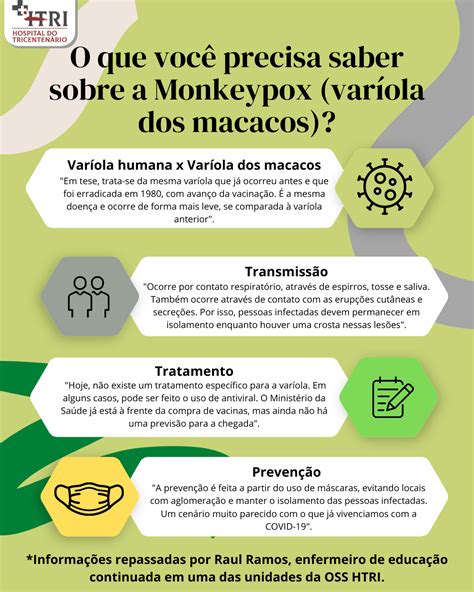 HTRI
HOSPITAL DO TRICENTENÁRIO

O que você precisa saber sobre a Monkeypox (varíola dos macacos)?

Varíola humana x Varíola dos macacos
"Em tese, trata-se da mesma varíola que já ocorreu antes e que foi erradicada em 1980, com avanço da vacinação. É a mesma doença e ocorre de forma mais leve, se comparada à varíola anterior".

Transmissão
"Ocorre por contato respiratório, através de espirros, tosse e saliva. Também ocorre através de contato com as erupções cutâneas e secreções. Por isso, pessoas infectadas devem permanecer em isolamento enquanto houver uma crosta nessas lesões".

Tratamento
"Hoje, não existe um tratamento específico para a varíola. Em alguns casos, pode ser feito o uso de antiviral. O Ministério da Saúde já está à frente da compra de vacinas, mas ainda não há uma previsão para a chegada".

Prevenção
"A prevenção é feita a partir do uso de máscaras, evitando locais com aglomeração e manter o isolamento das pessoas infectadas. Um cenário muito parecido com o que já vivenciamos com a COVID-19".

*Informações repassadas por Raul Ramos, enfermeiro de educação continuada em uma das unidades da OSS HTRI.